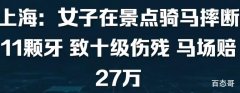 上海：女子在景点骑马摔断11颗牙 致十级伤残 马场赔27万

百态哥